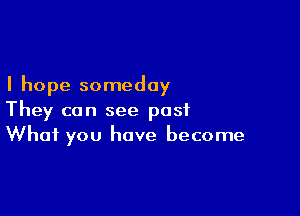 I hope someday
They can see past
What you have become